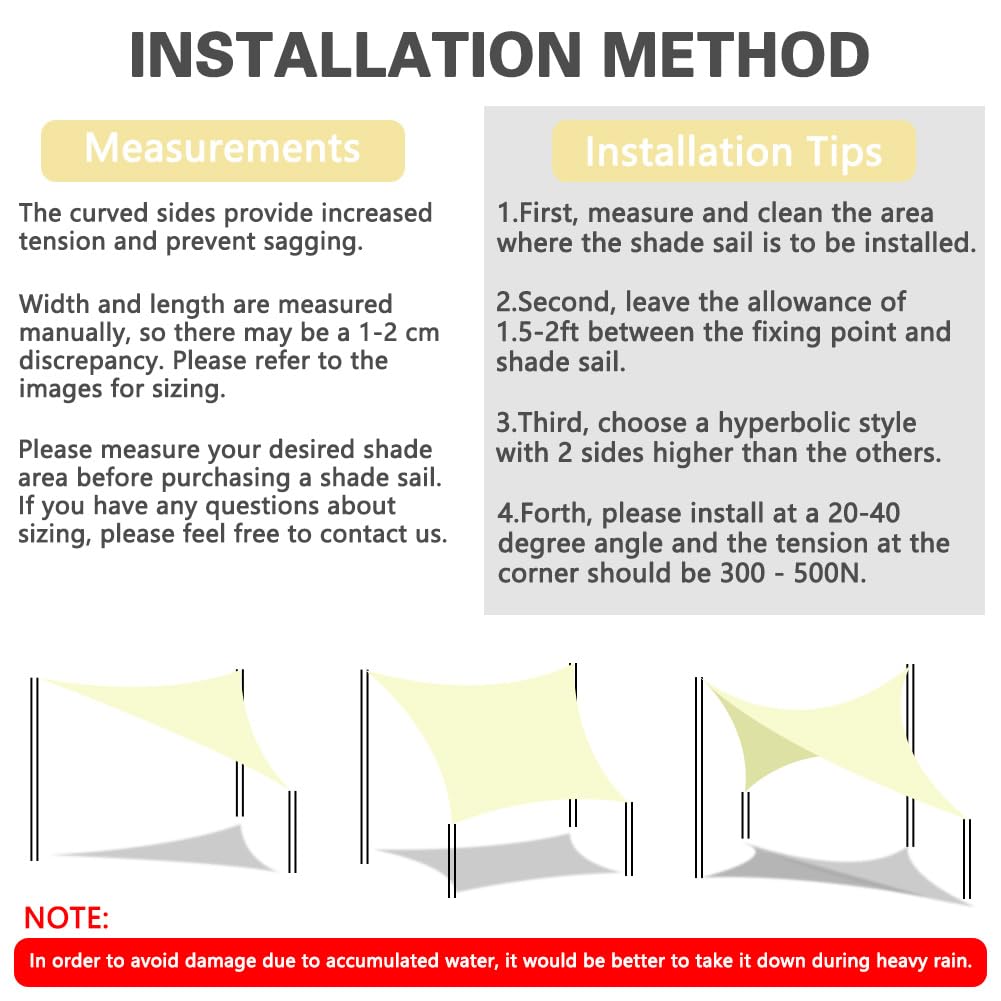 INSTALLATION METHOD

Measurements

The curved sides provide increased tension and prevent sagging.

Width and length are measured manually, so there may be a 1-2 cm discrepancy. Please refer to the images for sizing.

Please measure your desired shade area before purchasing a shade sail. If you have any questions about sizing, please feel free to contact us.

Installation Tips

1.First, measure and clean the area where the shade sail is to be installed.

2.Second, leave the allowance of 1.5-2ft between the fixing point and shade sail.

3.Third, choose a hyperbolic style with 2 sides higher than the others.

4.Forth, please install at a 20-40 degree angle and the tension at the corner should be 300 - 500N.

NOTE:

In order to avoid damage due to accumulated water, it would be better to take it down during heavy rain.